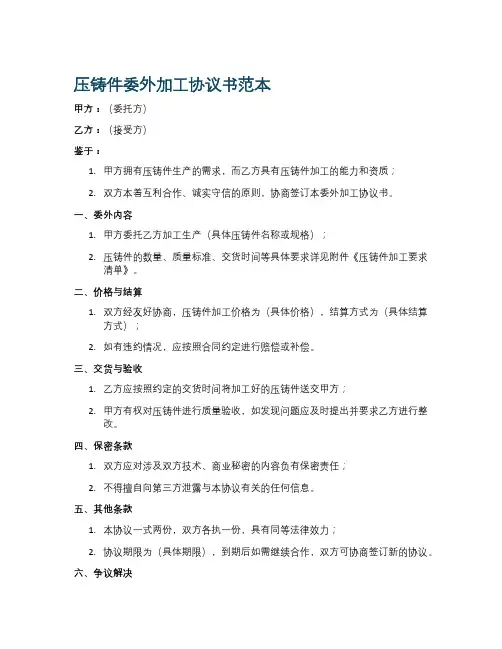 压铸件委外加工协议书范本

甲方：（委托方）

乙方：（接受方）

鉴于：

1. 甲方拥有压铸件生产的需求，而乙方具有压铸件加工的能力和资质；

2. 双方本着互利合作、诚实守信的原则，协商签订本委外加工协议书。

一、委外内容

1. 甲方委托乙方加工生产（具体压铸件名称或规格）；

2. 压铸件的数量、质量标准、交货时间等具体要求详见附件《压铸件加工要求清单》。

二、价格与结算

1. 双方经友好协商，压铸件加工价格为（具体价格），结算方式为（具体结算方式）；

2. 如有违约情况，应按照合同约定进行赔偿或补偿。

三、交货与验收

1. 乙方应按照约定的交货时间将加工好的压铸件送交甲方；

2. 甲方有权对压铸件进行质量验收，如发现问题应及时提出并要求乙方进行整改。

四、保密条款

1. 双方应对涉及双方技术、商业秘密的内容负有保密责任；

2. 不得擅自向第三方泄露与本协议有关的任何信息。

五、其他条款

1. 本协议一式两份，双方各执一份，具有同等法律效力；

2. 协议期限为（具体期限），到期后如需继续合作，双方可协商签订新的协议。

六、争议解决